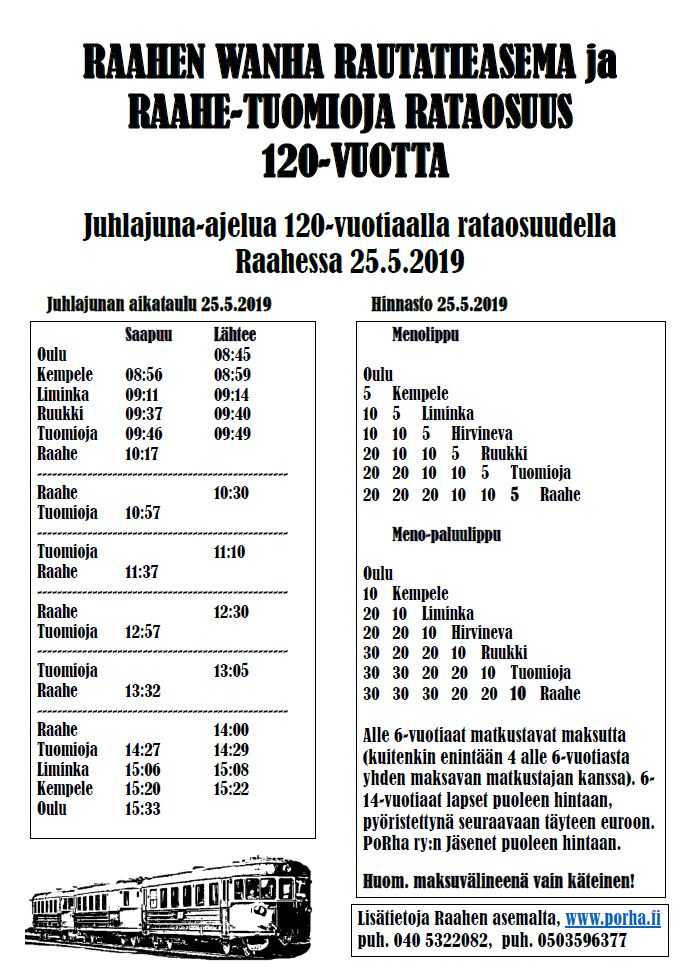 RAAHEN WANHA RAUTATIEASEMA ja RAAHE-TUOMIOJA RATAOSUUS 120-VUOTTA

Juhlajuna-ajelua 120-vuotiaalla rataosuudella Raahessa 25.5.2019

Juhlajunan aikataulu 25.5.2019

| | Saapuu | Lähtee |
|---|---|---|
| Oulu | | 08:45 |
| Kempele | 08:56 | 08:59 |
| Liminka | 09:11 | 09:14 |
| Ruukki | 09:37 | 09:40 |
| Tuomioja | 09:46 | 09:49 |
| Raahe | 10:17 | |
| Raahe | | 10:30 |
| Tuomioja | 10:57 | |
| Tuomioja | | 11:10 |
| Raahe | 11:37 | |
| Raahe | | 12:30 |
| Tuomioja | 12:57 | |
| Tuomioja | | 13:05 |
| Raahe | 13:32 | |
| Raahe | | 14:00 |
| Tuomioja | 14:27 | 14:29 |
| Liminka | 15:06 | 15:08 |
| Kempele | 15:20 | 15:22 |
| Oulu | 15:33 | |

Hinnasto 25.5.2019

Menolippu

Oulu
5 Kempele
10 5 Liminka
10 10 5 Hirvineva
20 10 10 5 Ruukki
20 20 10 10 5 Tuomioja
20 20 20 10 10 5 Raahe

Meno-paluulippu

Oulu
10 Kempele
20 10 Liminka
20 20 10 Hirvineva
30 20 20 10 Ruukki
30 30 20 20 10 Tuomioja
30 30 30 20 20 10 Raahe

Alle 6-vuotiaat matkustavat maksutta (kuitenkin enintään 4 alle 6-vuotiasta yhden maksavan matkustajan kanssa). 6-14-vuotiaat lapset puoleen hintaan, pyöristettynä seuraavaan täyteen euroon. PoRha ry:n Jäsenet puoleen hintaan.

Huom. maksuvälineenä vain käteinen!

Lisätietoja Raahen asemalta, www.porha.fi
puh. 040 5322082, puh. 0503596377